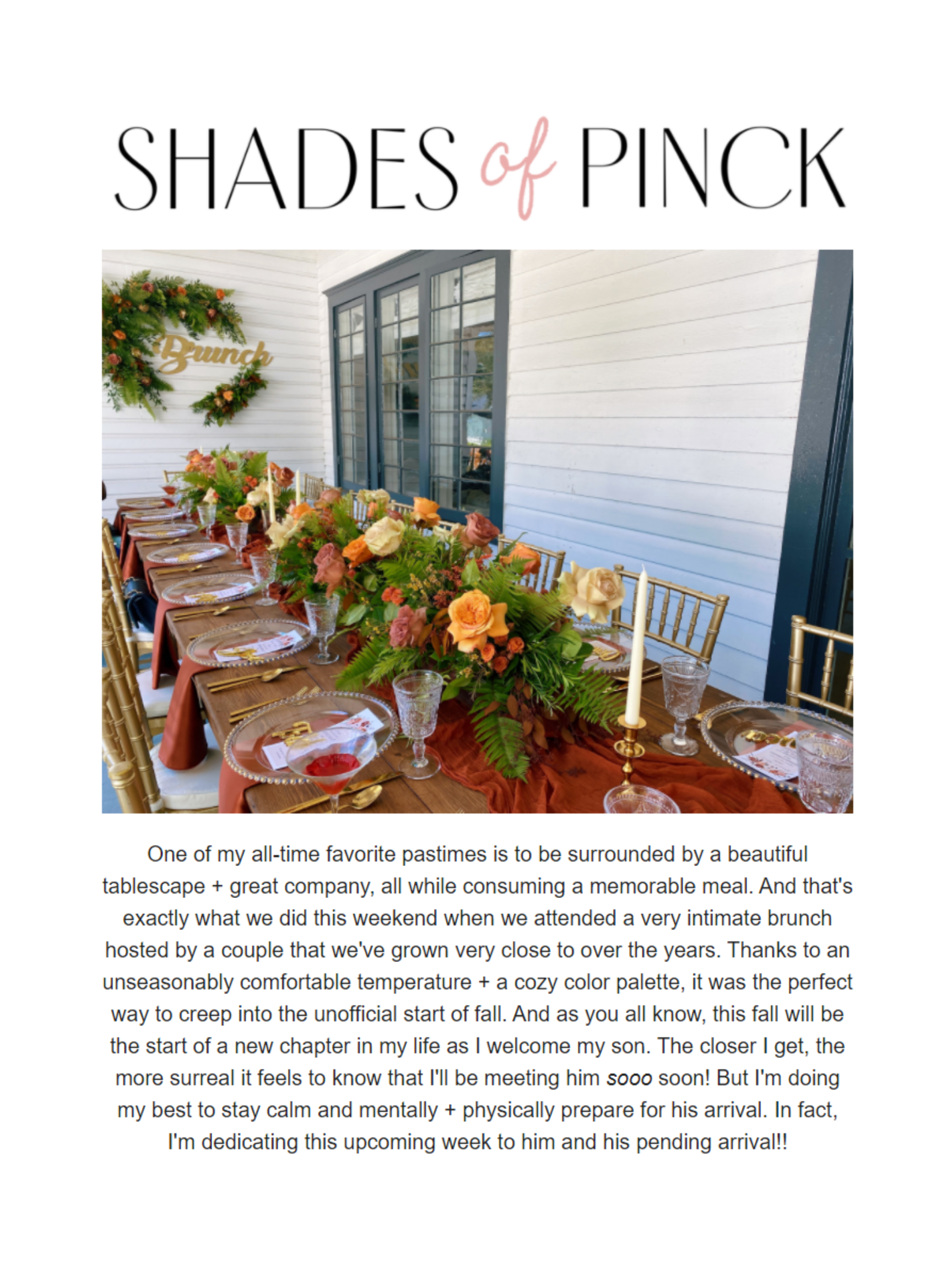 SHADES of PINCK

Brunch

One of my all-time favorite pastimes is to be surrounded by a beautiful tablescape + great company, all while consuming a memorable meal. And that's exactly what we did this weekend when we attended a very intimate brunch hosted by a couple that we've grown very close to over the years. Thanks to an unseasonably comfortable temperature + a cozy color palette, it was the perfect way to creep into the unofficial start of fall. And as you all know, this fall will be the start of a new chapter in my life as I welcome my son. The closer I get, the more surreal it feels to know that I'll be meeting him sooo soon! But I'm doing my best to stay calm and mentally + physically prepare for his arrival. In fact, I'm dedicating this upcoming week to him and his pending arrival!!